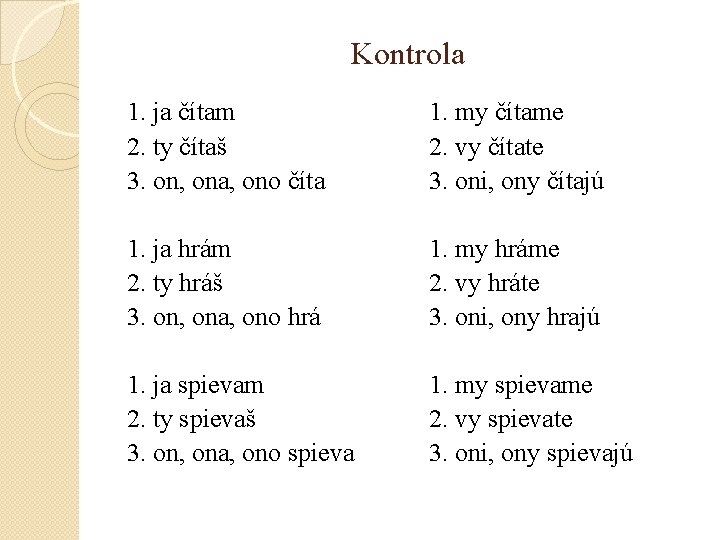 Kontrola

1. ja čítam
2. ty čítaš
3. on, ona, ono číta

1. ja hrám
2. ty hráš
3. on, ona, ono hrá

1. ja spievam
2. ty spievaš
3. on, ona, ono spieva

1. my čítame
2. vy čítate
3. oni, ony čítajú

1. my hráme
2. vy hráte
3. oni, ony hrajú

1. my spievame
2. vy spievate
3. oni, ony spievajú